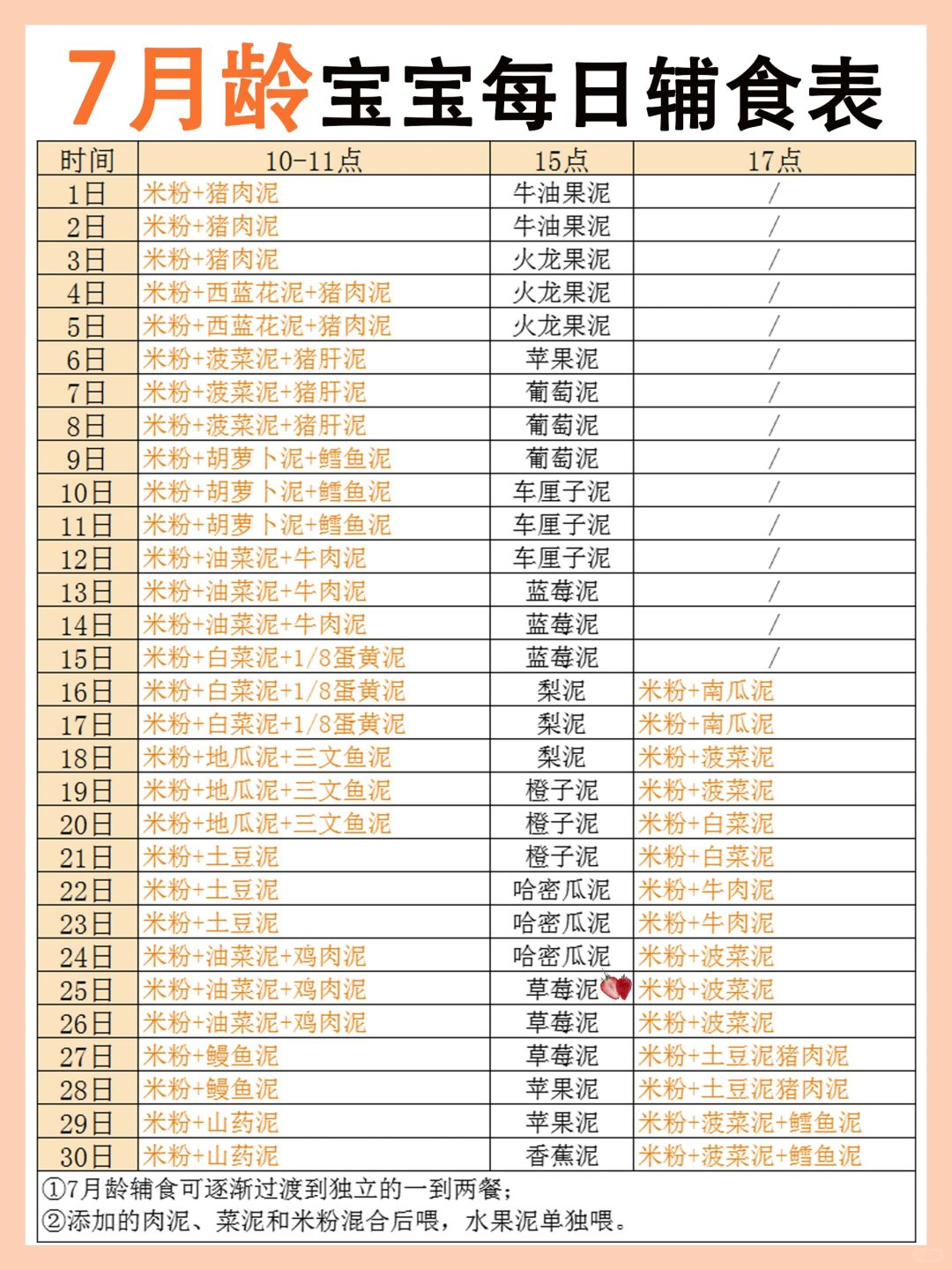 7月龄宝宝每日辅食表

| 时间 | 10-11点 | 15点 | 17点 |
|---|---|---|---|
| 1日 | 米粉+猪肉泥 | 牛油果泥 | / |
| 2日 | 米粉+猪肉泥 | 牛油果泥 | / |
| 3日 | 米粉+猪肉泥 | 火龙果泥 | / |
| 4日 | 米粉+西蓝花泥+猪肉泥 | 火龙果泥 | / |
| 5日 | 米粉+西蓝花泥+猪肉泥 | 火龙果泥 | / |
| 6日 | 米粉+菠菜泥+猪肝泥 | 苹果泥 | / |
| 7日 | 米粉+菠菜泥+猪肝泥 | 葡萄泥 | / |
| 8日 | 米粉+菠菜泥+猪肝泥 | 葡萄泥 | / |
| 9日 | 米粉+胡萝卜泥+鳕鱼泥 | 葡萄泥 | / |
| 10日 | 米粉+胡萝卜泥+鳕鱼泥 | 车厘子泥 | / |
| 11日 | 米粉+胡萝卜泥+鳕鱼泥 | 车厘子泥 | / |
| 12日 | 米粉+油菜泥+牛肉泥 | 车厘子泥 | / |
| 13日 | 米粉+油菜泥+牛肉泥 | 蓝莓泥 | / |
| 14日 | 米粉+油菜泥+牛肉泥 | 蓝莓泥 | / |
| 15日 | 米粉+白菜泥+1/8蛋黄泥 | 蓝莓泥 | / |
| 16日 | 米粉+白菜泥+1/8蛋黄泥 | 梨泥 | 米粉+南瓜泥 |
| 17日 | 米粉+白菜泥+1/8蛋黄泥 | 梨泥 | 米粉+南瓜泥 |
| 18日 | 米粉+地瓜泥+三文鱼泥 | 梨泥 | 米粉+菠菜泥 |
| 19日 | 米粉+地瓜泥+三文鱼泥 | 橙子泥 | 米粉+菠菜泥 |
| 20日 | 米粉+地瓜泥+三文鱼泥 | 橙子泥 | 米粉+白菜泥 |
| 21日 | 米粉+土豆泥 | 橙子泥 | 米粉+白菜泥 |
| 22日 | 米粉+土豆泥 | 哈密瓜泥 | 米粉+牛肉泥 |
| 23日 | 米粉+土豆泥 | 哈密瓜泥 | 米粉+牛肉泥 |
| 24日 | 米粉+油菜泥+鸡肉泥 | 哈密瓜泥 | 米粉+波菜泥 |
| 25日 | 米粉+油菜泥+鸡肉泥 | 草莓泥 | 米粉+波菜泥 |
| 26日 | 米粉+油菜泥+鸡肉泥 | 草莓泥 | 米粉+波菜泥 |
| 27日 | 米粉+鳗鱼泥 | 草莓泥 | 米粉+土豆泥猪肉泥 |
| 28日 | 米粉+鳗鱼泥 | 苹果泥 | 米粉+土豆泥猪肉泥 |
| 29日 | 米粉+山药泥 | 苹果泥 | 米粉+菠菜泥+鳕鱼泥 |
| 30日 | 米粉+山药泥 | 香蕉泥 | 米粉+菠菜泥+鳕鱼泥 |

①7月龄辅食可逐渐过渡到独立的一到两餐；
②添加的肉泥、菜泥和米粉混合后喂，水果泥单独喂。